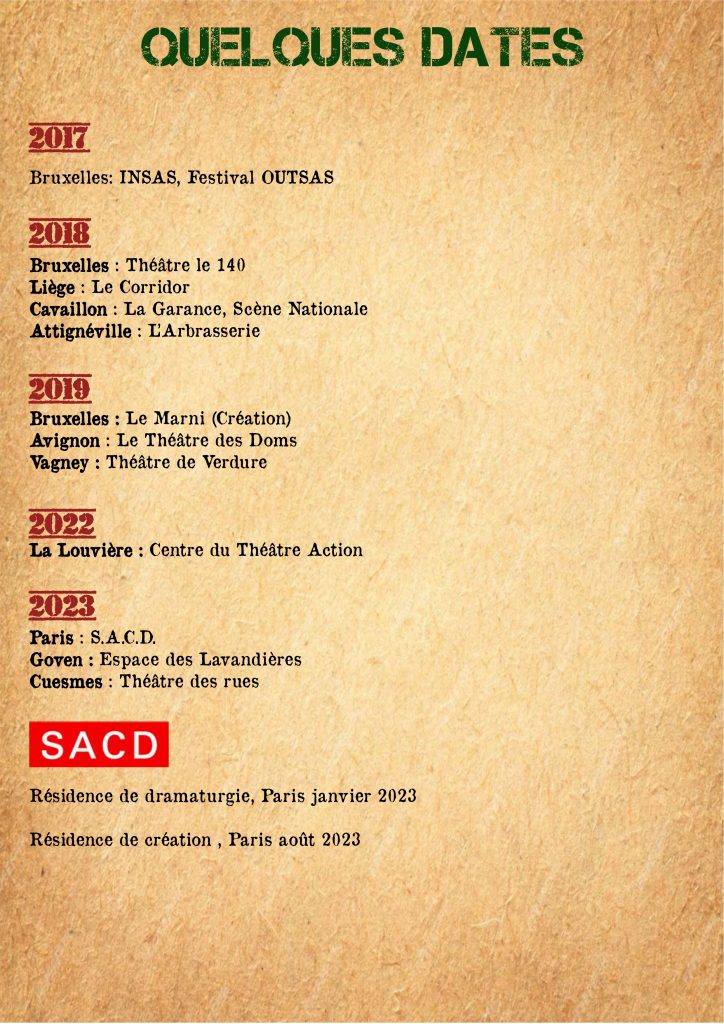 QUELQUES DATES

2017

Bruxelles: INSAS, Festival OUTSAS

2018

Bruxelles : Théâtre le 140
Liège : Le Corridor
Cavaillon : La Garance, Scène Nationale
Attignéville : L'Arbrasserie

2019

Bruxelles : Le Marni (Création)
Avignon : Le Théâtre des Doms
Vagney : Théâtre de Verdure

2022

La Louvière : Centre du Théâtre Action

2023

Paris : S.A.C.D.
Goven : Espace des Lavandières
Cuesmes : Théâtre des rues

SACD

Résidence de dramaturgie, Paris janvier 2023

Résidence de création , Paris août 2023